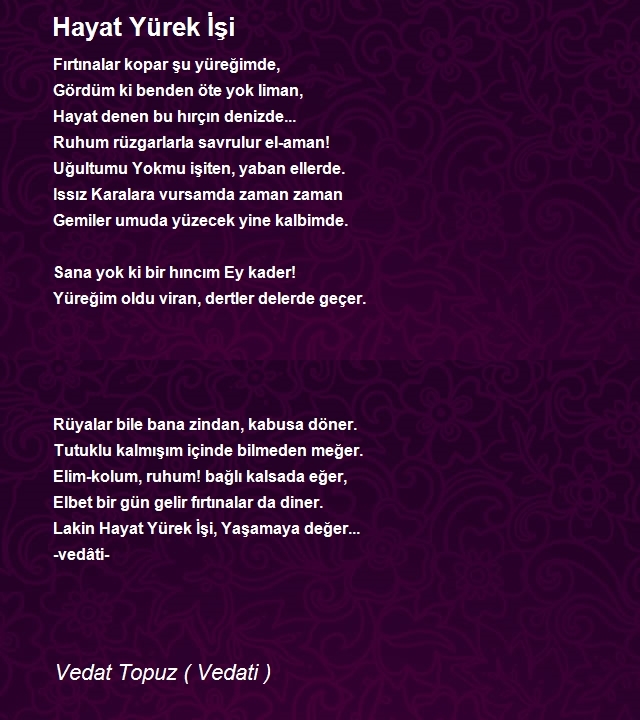 Hayat Yürek İşi

Fırtınalar kopar şu yüreğimde,
Gördüm ki benden öte yok liman,
Hayat denen bu hırçın denizde...
Ruhum rüzgarlarla savrulur el-aman!
Uğultumu Yokmu işiten, yaban ellerde.
Issız Karalara vursamda zaman zaman
Gemiler umuda yüzecek yine kalbimde.

Sana yok ki bir hıncım Ey kader!
Yüreğim oldu viran, dertler delerde geçer.

Rüyalar bile bana zindan, kabusa döner.
Tutuklu kalmışım içinde bilmeden meğer.
Elim-kolum, ruhum! bağlı kalsada eğer,
Elbet bir gün gelir fırtınalar da diner.
Lakin Hayat Yürek İşi, Yaşamaya değer...
-vedâti-

Vedat Topuz ( Vedati )